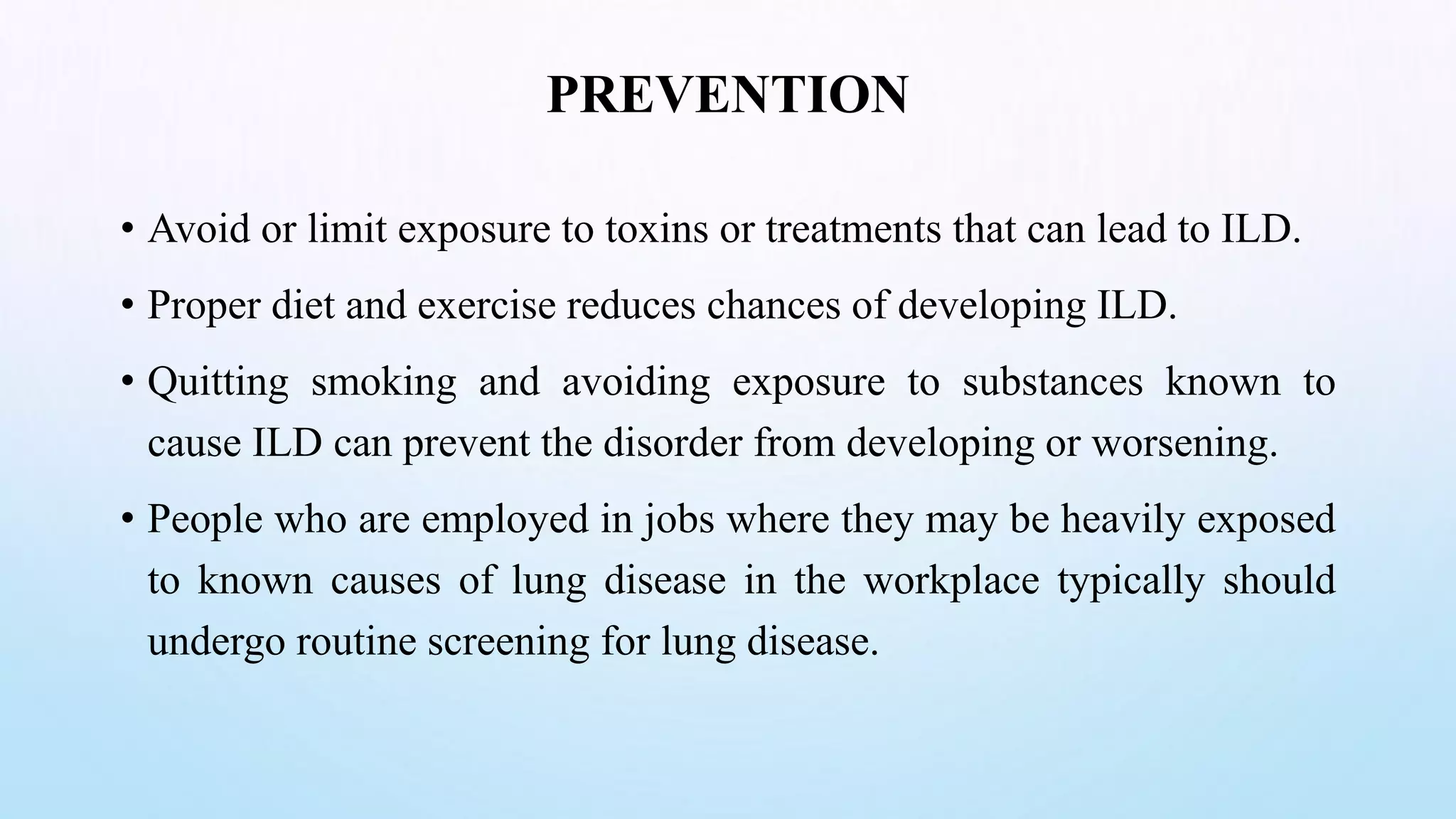 PREVENTION

• Avoid or limit exposure to toxins or treatments that can lead to ILD.

• Proper diet and exercise reduces chances of developing ILD.

• Quitting smoking and avoiding exposure to substances known to cause ILD can prevent the disorder from developing or worsening.

• People who are employed in jobs where they may be heavily exposed to known causes of lung disease in the workplace typically should undergo routine screening for lung disease.